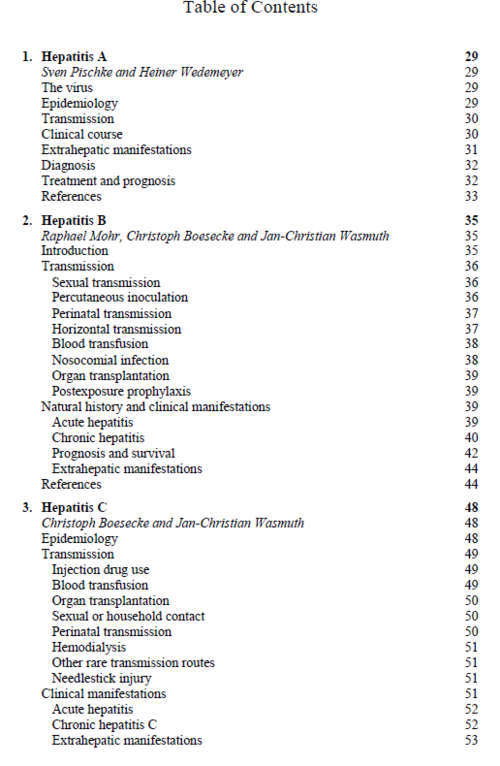 Table of Contents

1. Hepatitis A 29
Sven Pischke and Heiner Wedemeyer 29
The virus 29
Epidemiology 29
Transmission 30
Clinical course 30
Extrahepatic manifestations 31
Diagnosis 32
Treatment and prognosis 32
References 33

2. Hepatitis B 35
Raphael Mohr, Christoph Boesecke and Jan-Christian Wasmuth 35
Introduction 35
Transmission 36
Sexual transmission 36
Percutaneous inoculation 36
Perinatal transmission 37
Horizontal transmission 37
Blood transfusion 38
Nosocomial infection 38
Organ transplantation 39
Postexposure prophylaxis 39
Natural history and clinical manifestations 39
Acute hepatitis 39
Chronic hepatitis 40
Prognosis and survival 42
Extrahepatic manifestations 44
References 44

3. Hepatitis C 48
Christoph Boesecke and Jan-Christian Wasmuth 48
Epidemiology 48
Transmission 49
Injection drug use 49
Blood transfusion 49
Organ transplantation 50
Sexual or household contact 50
Perinatal transmission 50
Hemodialysis 51
Other rare transmission routes 51
Needlestick injury 51
Clinical manifestations 51
Acute hepatitis 52
Chronic hepatitis C 52
Extrahepatic manifestations 53